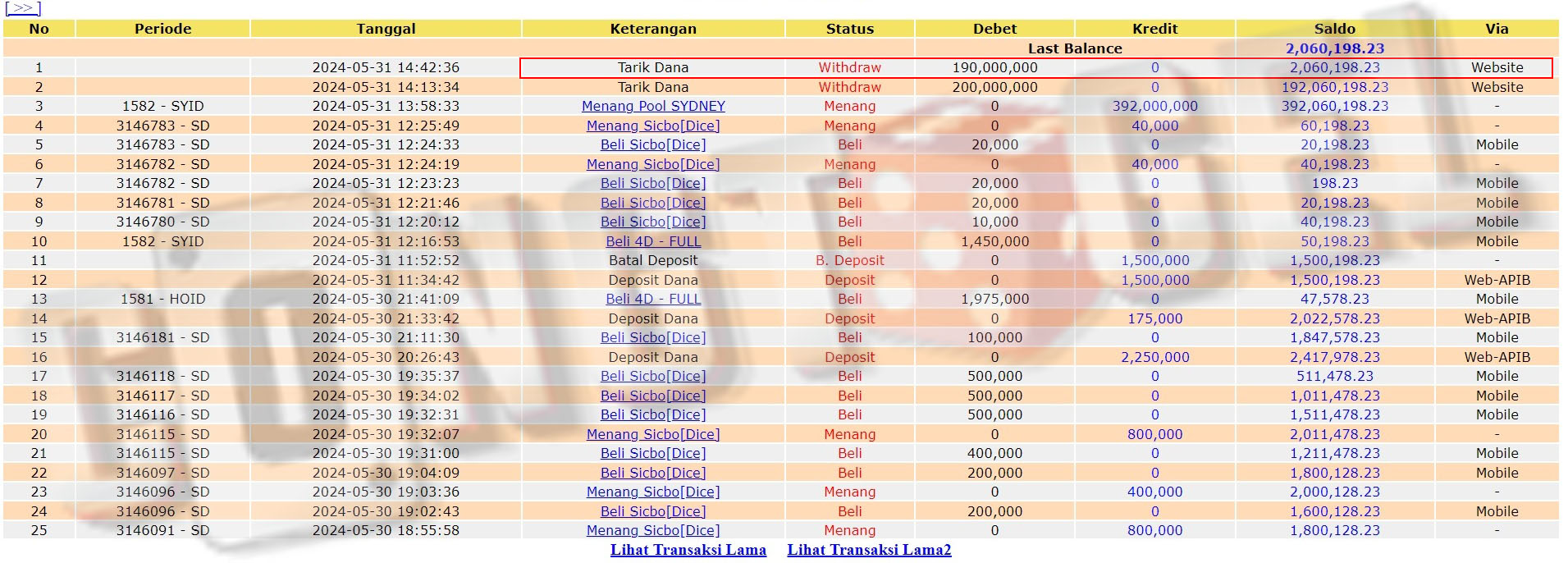 [>>]

| No | Periode | Tanggal | Keterangan | Status | Debet | Kredit | Saldo | Via |
|---|---|---|---|---|---|---|---|---|
| | | | | | Last Balance | | 2,060,198.23 | |
| 1 | | 2024-05-31 14:42:36 | Tarik Dana | Withdraw | 190,000,000 | 0 | 2,060,198.23 | Website |
| 2 | | 2024-05-31 14:13:34 | Tarik Dana | Withdraw | 200,000,000 | 0 | 192,060,198.23 | Website |
| 3 | 1582 - SYID | 2024-05-31 13:58:33 | Menang Pool SYDNEY | Menang | 0 | 392,000,000 | 392,060,198.23 | - |
| 4 | 3146783 - SD | 2024-05-31 12:25:49 | Menang Sicbo[Dice] | Menang | 0 | 40,000 | 60,198.23 | - |
| 5 | 3146783 - SD | 2024-05-31 12:24:33 | Beli Sicbo[Dice] | Beli | 20,000 | 0 | 20,198.23 | Mobile |
| 6 | 3146782 - SD | 2024-05-31 12:24:19 | Menang Sicbo[Dice] | Menang | 0 | 40,000 | 40,198.23 | - |
| 7 | 3146782 - SD | 2024-05-31 12:23:23 | Beli Sicbo[Dice] | Beli | 20,000 | 0 | 198.23 | Mobile |
| 8 | 3146781 - SD | 2024-05-31 12:21:46 | Beli Sicbo[Dice] | Beli | 20,000 | 0 | 20,198.23 | Mobile |
| 9 | 3146780 - SD | 2024-05-31 12:20:12 | Beli Sicbo[Dice] | Beli | 10,000 | 0 | 40,198.23 | Mobile |
| 10 | 1582 - SYID | 2024-05-31 12:16:53 | Beli 4D - FULL | Beli | 1,450,000 | 0 | 50,198.23 | Mobile |
| 11 | | 2024-05-31 11:52:52 | Batal Deposit | B. Deposit | 0 | 1,500,000 | 1,500,198.23 | - |
| 12 | | 2024-05-31 11:34:42 | Deposit Dana | Deposit | 0 | 1,500,000 | 1,500,198.23 | Web-APIB |
| 13 | 1581 - HOID | 2024-05-30 21:41:09 | Beli 4D - FULL | Beli | 1,975,000 | 0 | 47,578.23 | Mobile |
| 14 | | 2024-05-30 21:33:42 | Deposit Dana | Deposit | 0 | 175,000 | 2,022,578.23 | Web-APIB |
| 15 | 3146181 - SD | 2024-05-30 21:11:30 | Beli Sicbo[Dice] | Beli | 100,000 | 0 | 1,847,578.23 | Mobile |
| 16 | | 2024-05-30 20:26:43 | Deposit Dana | Deposit | 0 | 2,250,000 | 2,417,978.23 | Web-APIB |
| 17 | 3146118 - SD | 2024-05-30 19:35:37 | Beli Sicbo[Dice] | Beli | 500,000 | 0 | 511,478.23 | Mobile |
| 18 | 3146117 - SD | 2024-05-30 19:34:02 | Beli Sicbo[Dice] | Beli | 500,000 | 0 | 1,011,478.23 | Mobile |
| 19 | 3146116 - SD | 2024-05-30 19:32:31 | Beli Sicbo[Dice] | Beli | 500,000 | 0 | 1,511,478.23 | Mobile |
| 20 | 3146115 - SD | 2024-05-30 19:32:07 | Menang Sicbo[Dice] | Menang | 0 | 800,000 | 2,011,478.23 | - |
| 21 | 3146115 - SD | 2024-05-30 19:31:00 | Beli Sicbo[Dice] | Beli | 400,000 | 0 | 1,211,478.23 | Mobile |
| 22 | 3146097 - SD | 2024-05-30 19:04:09 | Beli Sicbo[Dice] | Beli | 200,000 | 0 | 1,800,128.23 | Mobile |
| 23 | 3146096 - SD | 2024-05-30 19:03:36 | Menang Sicbo[Dice] | Menang | 0 | 400,000 | 2,000,128.23 | - |
| 24 | 3146096 - SD | 2024-05-30 19:02:43 | Beli Sicbo[Dice] | Beli | 200,000 | 0 | 1,600,128.23 | Mobile |
| 25 | 3146091 - SD | 2024-05-30 18:55:58 | Menang Sicbo[Dice] | Menang | 0 | 800,000 | 1,800,128.23 | - |

Lihat Transaksi Lama Lihat Transaksi Lama2